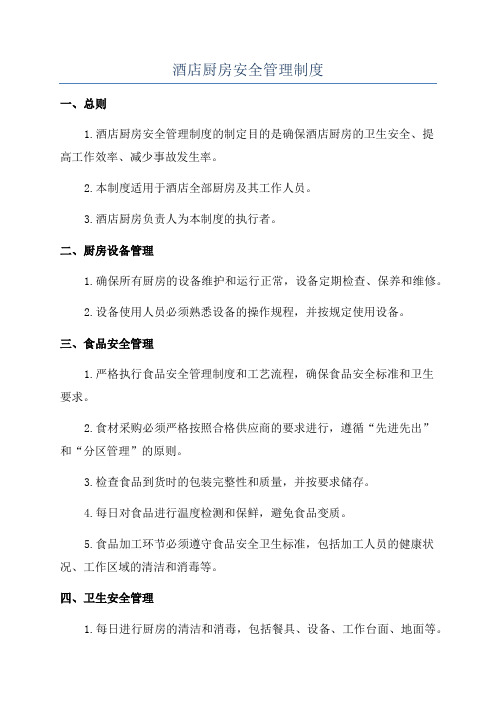 酒店厨房安全管理制度

一、总则

1.酒店厨房安全管理制度的制定目的是确保酒店厨房的卫生安全、提高工作效率、减少事故发生率。

2.本制度适用于酒店全部厨房及其工作人员。

3.酒店厨房负责人为本制度的执行者。

二、厨房设备管理

1.确保所有厨房的设备维护和运行正常，设备定期检查、保养和维修。

2.设备使用人员必须熟悉设备的操作规程，并按规定使用设备。

三、食品安全管理

1.严格执行食品安全管理制度和工艺流程，确保食品安全标准和卫生要求。

2.食材采购必须严格按照合格供应商的要求进行，遵循“先进先出”和“分区管理”的原则。

3.检查食品到货时的包装完整性和质量，并按要求储存。

4.每日对食品进行温度检测和保鲜，避免食品变质。

5.食品加工环节必须遵守食品安全卫生标准，包括加工人员的健康状况、工作区域的清洁和消毒等。

四、卫生安全管理

1.每日进行厨房的清洁和消毒，包括餐具、设备、工作台面、地面等。